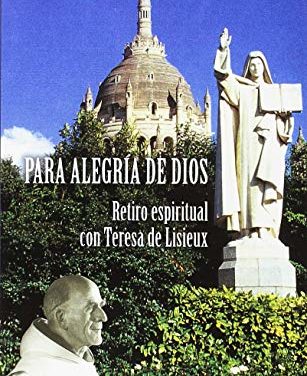 PARA ALEGRÍA DE DIOS

Retiro espiritual con Teresa de Lisieux